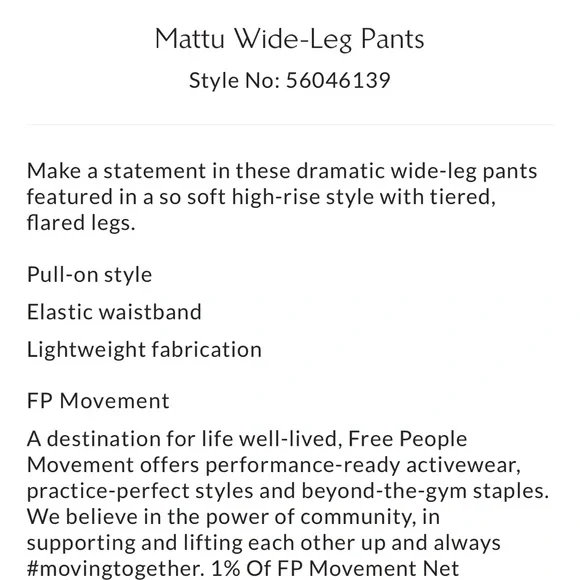 Mattu Wide-Leg Pants
Style No: 56046139

Make a statement in these dramatic wide-leg pants featured in a so soft high-rise style with tiered, flared legs.

Pull-on style

Elastic waistband

Lightweight fabrication

FP Movement

A destination for life well-lived, Free People Movement offers performance-ready activewear, practice-perfect styles and beyond-the-gym staples. We believe in the power of community, in supporting and lifting each other up and always #movingtogether. 1% Of FP Movement Net